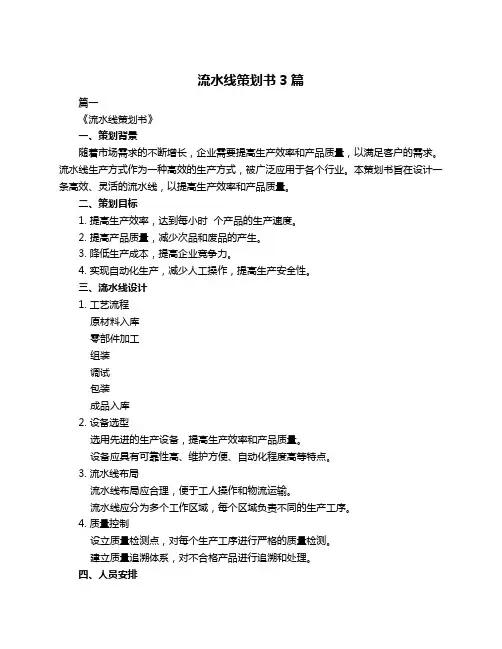 流水线策划书 3 篇

篇一

《流水线策划书》

一、策划背景

随着市场需求的不断增长，企业需要提高生产效率和产品质量，以满足客户的需求。流水线生产方式作为一种高效的生产方式，被广泛应用于各个行业。本策划书旨在设计一条高效、灵活的流水线，以提高生产效率和产品质量。

二、策划目标

1. 提高生产效率，达到每小时 个产品的生产速度。

2. 提高产品质量，减少次品和废品的产生。

3. 降低生产成本，提高企业竞争力。

4. 实现自动化生产，减少人工操作，提高生产安全性。

三、流水线设计

1. 工艺流程

原材料入库

零部件加工

组装

调试

包装

成品入库

2. 设备选型

选用先进的生产设备，提高生产效率和产品质量。

设备应具有可靠性高、维护方便、自动化程度高等特点。

3. 流水线布局

流水线布局应合理，便于工人操作和物流运输。

流水线应分为多个工作区域，每个区域负责不同的生产工序。

4. 质量控制

设立质量检测点，对每个生产工序进行严格的质量检测。

建立质量追溯体系，对不合格产品进行追溯和处理。

四、人员安排